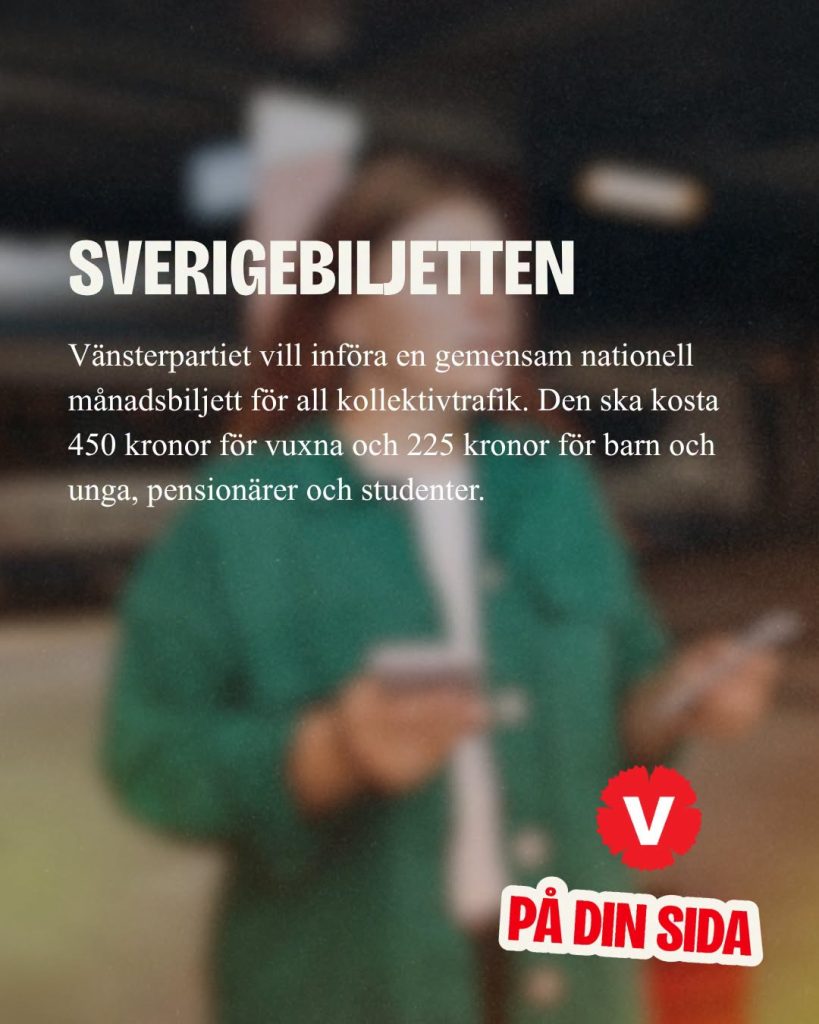 SVERIGEBILJETTEN

Vänsterpartiet vill införa en gemensam nationell månadsbiljett för all kollektivtrafik. Den ska kosta 450 kronor för vuxna och 225 kronor för barn och unga, pensionärer och studenter.

V

PÅ DIN SIDA